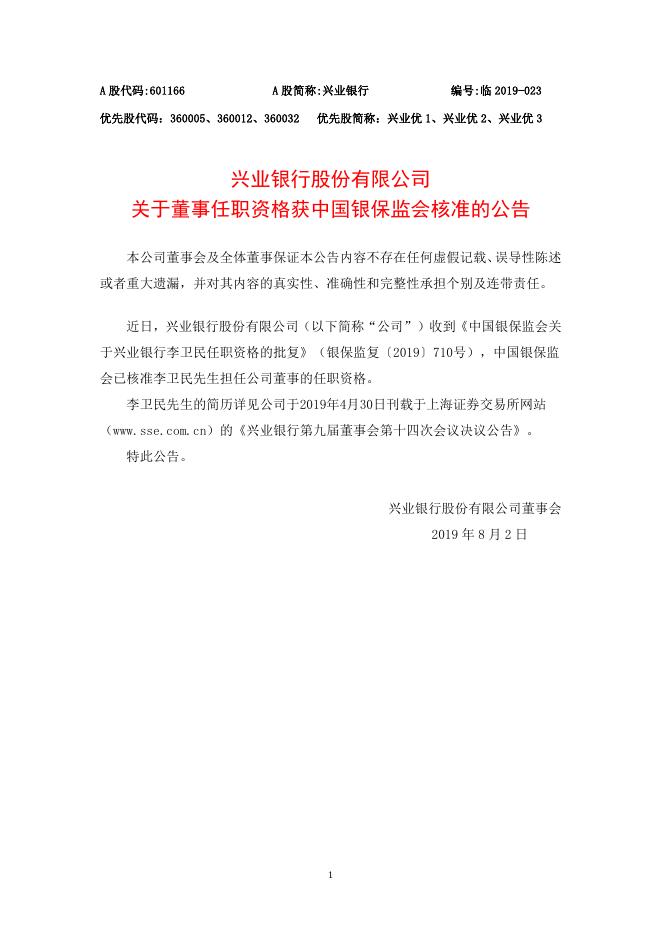 A 股代码:601166　　A 股简称:兴业银行　　编号:临 2019-023

优先股代码：360005、360012、360032　优先股简称：兴业优 1、兴业优 2、兴业优 3

兴业银行股份有限公司
关于董事任职资格获中国银保监会核准的公告

本公司董事会及全体董事保证本公告内容不存在任何虚假记载、误导性陈述或者重大遗漏，并对其内容的真实性、准确性和完整性承担个别及连带责任。

近日，兴业银行股份有限公司（以下简称“公司”）收到《中国银保监会关于兴业银行李卫民任职资格的批复》（银保监复〔2019〕710号），中国银保监会已核准李卫民先生担任公司董事的任职资格。

李卫民先生的简历详见公司于2019年4月30日刊载于上海证券交易所网站（www.sse.com.cn）的《兴业银行第九届董事会第十四次会议决议公告》。

特此公告。

兴业银行股份有限公司董事会
2019 年 8 月 2 日

1